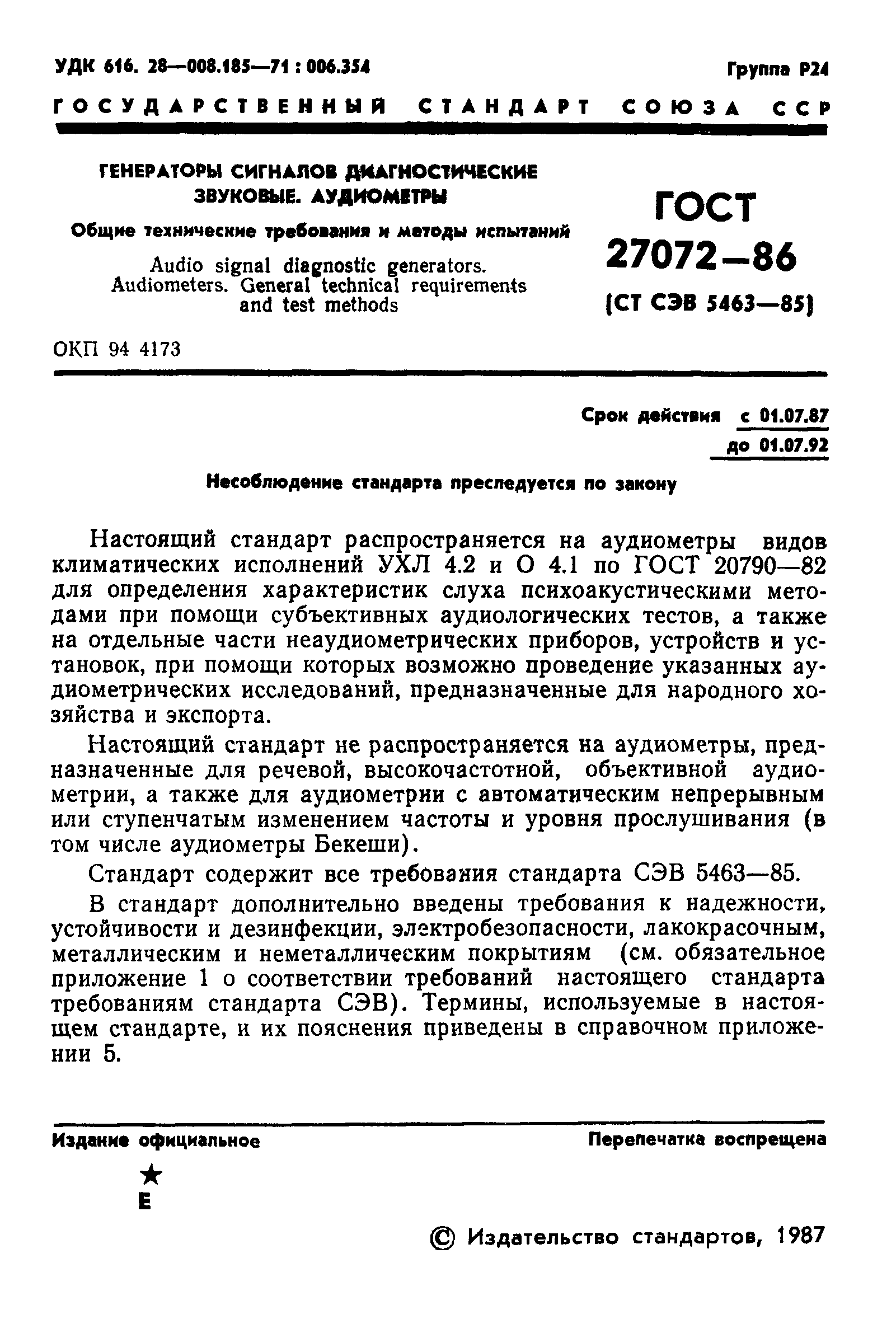 УДК 616. 28—008.185—71 : 006.354

Группа Р24

ГОСУДАРСТВЕННЫЙ СТАНДАРТ СОЮЗА ССР

ГЕНЕРАТОРЫ СИГНАЛОВ ДИАГНОСТИЧЕСКИЕ ЗВУКОВЫЕ. АУДИОМЕТРЫ

Общие технические требования и методы испытаний

Audio signal diagnostic generators. Audiometers. General technical requirements and test methods

ГОСТ 27072—86

(СТ СЭВ 5463—85)

ОКП 94 4173

Срок действия с 01.07.87
до 01.07.92

Несоблюдение стандарта преследуется по закону

Настоящий стандарт распространяется на аудиометры видов климатических исполнений УХЛ 4.2 и О 4.1 по ГОСТ 20790—82 для определения характеристик слуха психоакустическими методами при помощи субъективных аудиологических тестов, а также на отдельные части неаудиометрических приборов, устройств и установок, при помощи которых возможно проведение указанных аудиометрических исследований, предназначенные для народного хозяйства и экспорта.

Настоящий стандарт не распространяется на аудиометры, предназначенные для речевой, высокочастотной, объективной аудиометрии, а также для аудиометрии с автоматическим непрерывным или ступенчатым изменением частоты и уровня прослушивания (в том числе аудиометры Бекеши).

Стандарт содержит все требования стандарта СЭВ 5463—85.

В стандарт дополнительно введены требования к надежности, устойчивости и дезинфекции, электробезопасности, лакокрасочным, металлическим и неметаллическим покрытиям (см. обязательное приложение 1 о соответствии требований настоящего стандарта требованиям стандарта СЭВ). Термины, используемые в настоящем стандарте, и их пояснения приведены в справочном приложении 5.

Издание официальное

Перепечатка воспрещена

★
Е

© Издательство стандартов, 1987